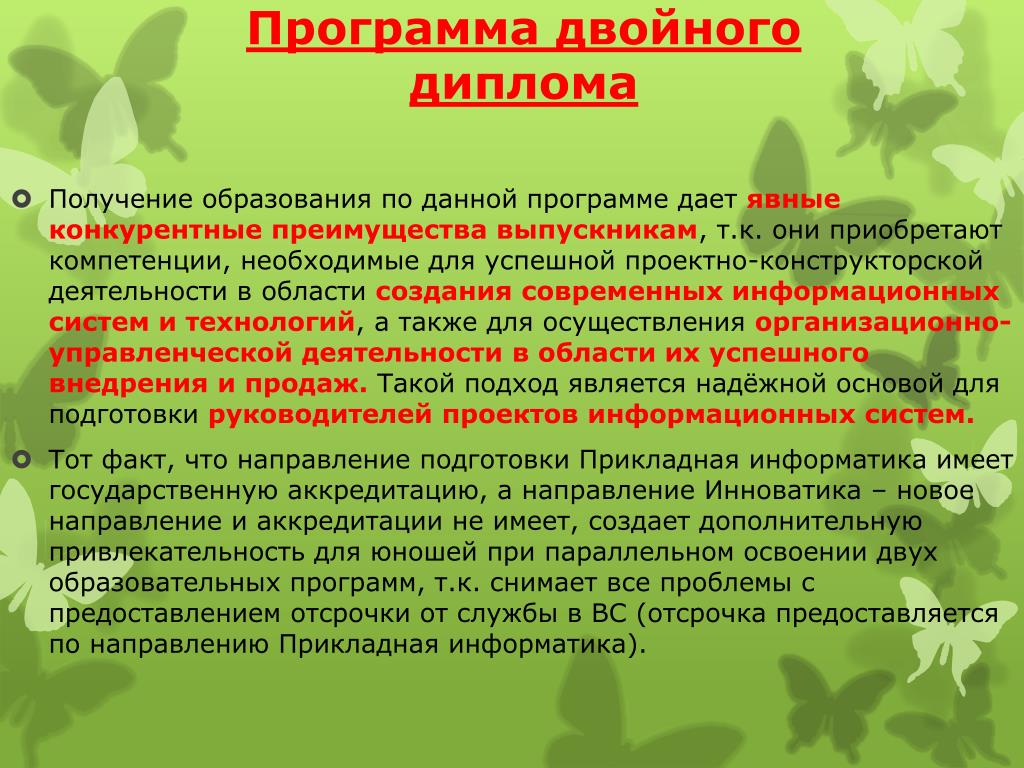 Программа двойного диплома

Получение образования по данной программе дает явные конкурентные преимущества выпускникам, т.к. они приобретают компетенции, необходимые для успешной проектно-конструкторской деятельности в области создания современных информационных систем и технологий, а также для осуществления организационно-управленческой деятельности в области их успешного внедрения и продаж. Такой подход является надёжной основой для подготовки руководителей проектов информационных систем.

Тот факт, что направление подготовки Прикладная информатика имеет государственную аккредитацию, а направление Инноватика – новое направление и аккредитации не имеет, создает дополнительную привлекательность для юношей при параллельном освоении двух образовательных программ, т.к. снимает все проблемы с предоставлением отсрочки от службы в ВС (отсрочка предоставляется по направлению Прикладная информатика).